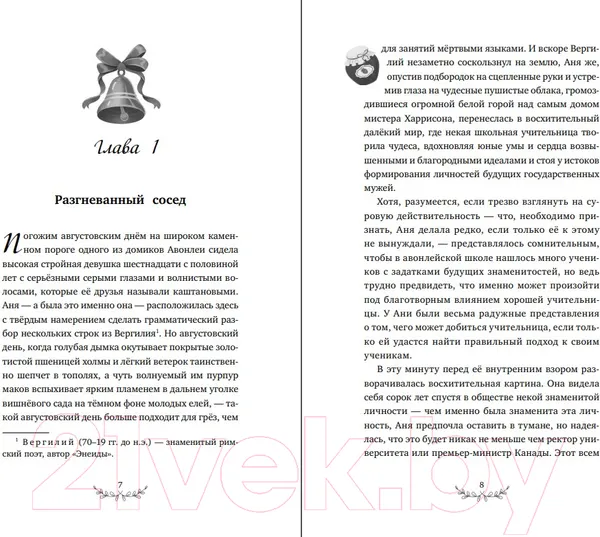 Глава 1

Разгневанный сосед

Погожим августовским днём на широком каменном пороге одного из домиков Авонлеи сидела высокая стройная девушка шестнадцати с половиной лет с серьёзными серыми глазами и волнистыми волосами, которые её друзья называли каштановыми. Аня — а была это именно она — расположилась здесь с твёрдым намерением сделать грамматический разбор нескольких строк из Вергилия$^{1}$. Но августовский день, когда голубая дымка окутывает покрытые золотистой пшеницей холмы и лёгкий ветерок таинственно шепчет в тополях, а чуть волнуемый им пурпур маков вспыхивает ярким пламенем в дальнем уголке вишнёвого сада на тёмном фоне молодых елей, — такой августовский день больше подходит для грёз, чем

$^{1}$ Вергилий (70–19 гг. до н.э.) — знаменитый римский поэт, автор «Энеиды».

7

для занятий мёртвыми языками. И вскоре Вергилий незаметно соскользнул на землю, Аня же, опустив подбородок на сцепленные руки и устремив глаза на чудесные пушистые облака, громоздившиеся огромной белой горой над самым домом мистера Харрисона, перенеслась в восхитительный далёкий мир, где некая школьная учительница творила чудеса, вдохновляя юные умы и сердца возвышенными и благородными идеалами и стоя у истоков формирования личностей будущих государственных мужей.

Хотя, разумеется, если трезво взглянуть на суровую действительность — что, необходимо признать, Аня делала редко, если только её к этому не вынуждали, — представлялось сомнительным, чтобы в авонлейской школе нашлось много учеников с задатками будущих знаменитостей, но ведь трудно предвидеть, что именно может произойти под благотворным влиянием хорошей учительницы. У Ани были весьма радужные представления о том, чего может добиться учительница, если только ей удастся найти правильный подход к своим ученикам.

В эту минуту перед её внутренним взором разворачивалась восхитительная картина. Она видела себя сорок лет спустя в обществе некой знаменитой личности — чем именно была знаменита эта личность, Аня предпочла оставить в тумане, но надеялась, что это будет никак не меньше чем ректор университета или премьер-министр Канады. Этот всем

8

21vek.by